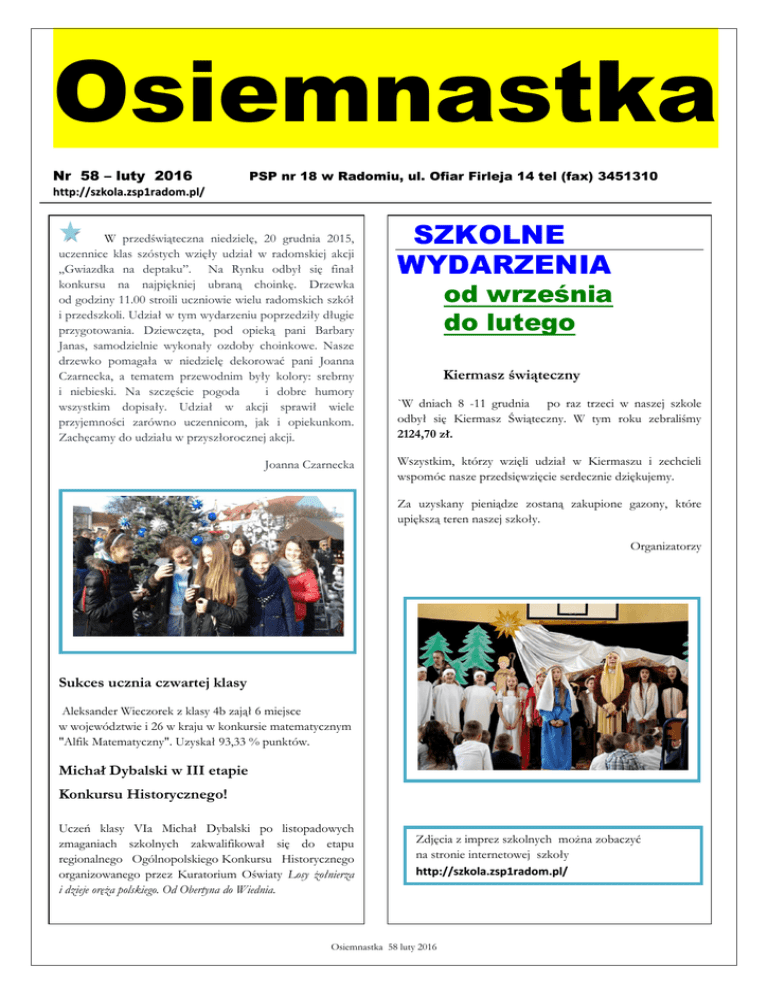 Osiemnastka

Nr 58 – luty 2016 PSP nr 18 w Radomiu, ul. Ofiar Firleja 14 tel (fax) 3451310

http://szkola.zsp1radom.pl/

W przedświąteczna niedzielę, 20 grudnia 2015, uczennice klas szóstych wzięły udział w radomskiej akcji „Gwiazdka na deptaku". Na Rynku odbył się finał konkursu na najpiękniej ubraną choinkę. Drzewka od godziny 11.00 stroili uczniowie wielu radomskich szkół i przedszkoli. Udział w tym wydarzeniu poprzedziły długie przygotowania. Dziewczęta, pod opieką pani Barbary Janas, samodzielnie wykonały ozdoby choinkowe. Nasze drzewko pomagała w niedzielę dekorować pani Joanna Czarnecka, a tematem przewodnim były kolory: srebrny i niebieski. Na szczęście pogoda i dobre humory wszystkim dopisały. Udział w akcji sprawił wiele przyjemności zarówno uczennicom, jak i opiekunkom. Zachęcamy do udziału w przyszłorocznej akcji.

Joanna Czarnecka

Sukces ucznia czwartej klasy

Aleksander Wieczorek z klasy 4b zajął 6 miejsce w województwie i 26 w kraju w konkursie matematycznym "Alfik Matematyczny". Uzyskał 93,33 % punktów.

Michał Dybalski w III etapie Konkursu Historycznego!

Uczeń klasy VIa Michał Dybalski po listopadowych zmaganiach szkolnych zakwalifikował się do etapu regionalnego Ogólnopolskiego Konkursu Historycznego organizowanego przez Kuratorium Oświaty Losy żołnierza i dzieje oręża polskiego. Od Obertyna do Wiednia.

SZKOLNE WYDARZENIA

od września do lutego

Kiermasz świąteczny

`W dniach 8 -11 grudnia po raz trzeci w naszej szkole odbył się Kiermasz Świąteczny. W tym roku zebraliśmy 2124,70 zł.

Wszystkim, którzy wzięli udział w Kiermaszu i zechcieli wspomóc nasze przedsięwzięcie serdecznie dziękujemy.

Za uzyskany pieniądze zostaną zakupione gazony, które upiększą teren naszej szkoły.

Organizatorzy

Zdjęcia z imprez szkolnych można zobaczyć na stronie internetowej szkoły
http://szkola.zsp1radom.pl/

Osiemnastka 58 luty 2016